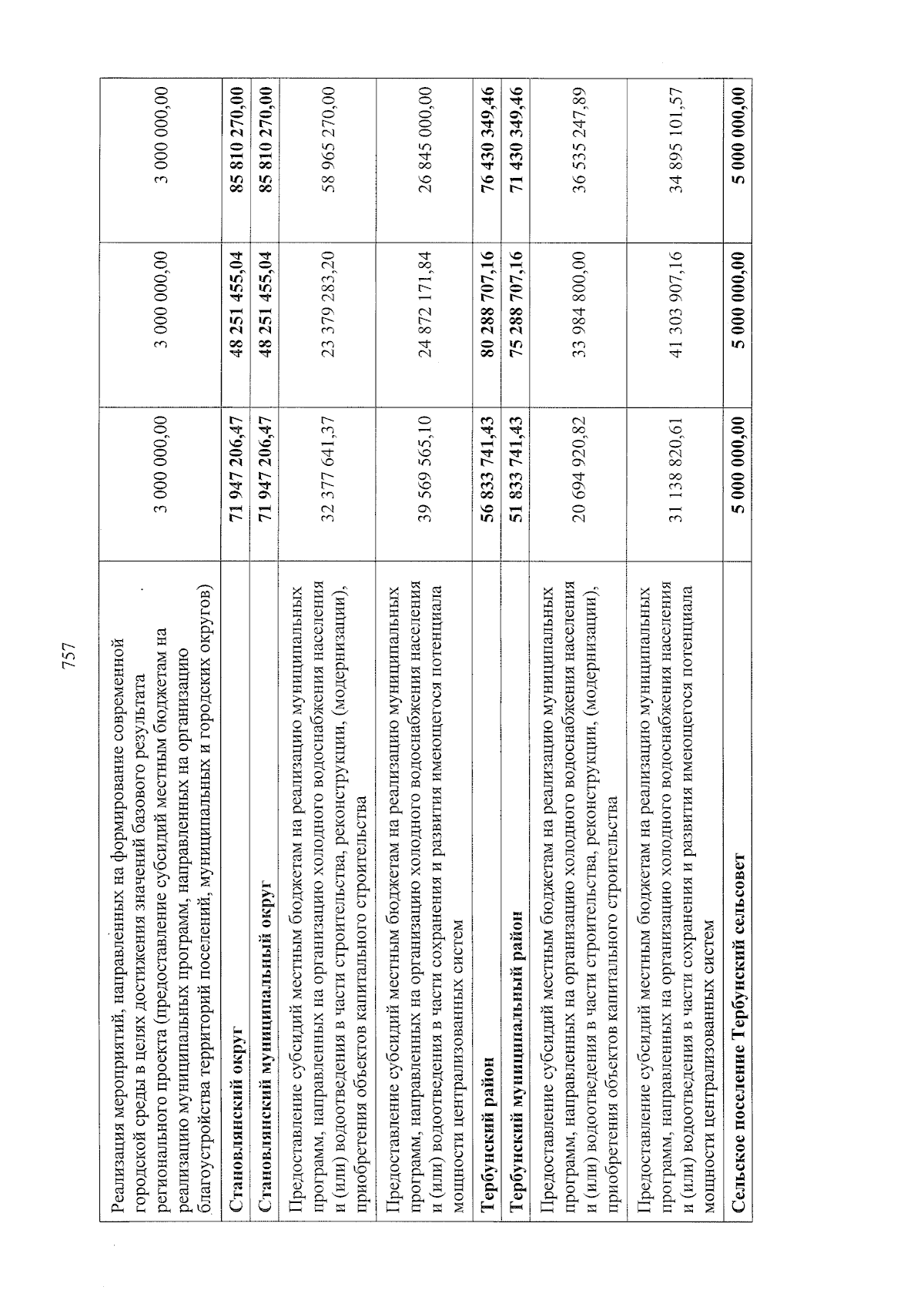 757

| | | | |
|---|---|---|---|
| Реализация мероприятий, направленных на формирование современной городской среды в целях достижения значений базового результата регионального проекта (предоставление субсидий местным бюджетам на реализацию муниципальных программ, направленных на организацию благоустройства территорий поселений, муниципальных и городских округов) | 3 000 000,00 | 3 000 000,00 | 3 000 000,00 |
| **Становлянский округ** | **71 947 206,47** | **48 251 455,04** | **85 810 270,00** |
| **Становлянский муниципальный округ** | **71 947 206,47** | **48 251 455,04** | **85 810 270,00** |
| Предоставление субсидий местным бюджетам на реализацию муниципальных программ, направленных на организацию холодного водоснабжения населения и (или) водоотведения в части строительства, реконструкции, (модернизации), приобретения объектов капитального строительства | 32 377 641,37 | 23 379 283,20 | 58 965 270,00 |
| Предоставление субсидий местным бюджетам на реализацию муниципальных программ, направленных на организацию холодного водоснабжения населения и (или) водоотведения в части сохранения и развития имеющегося потенциала мощности централизованных систем | 39 569 565,10 | 24 872 171,84 | 26 845 000,00 |
| **Тербунский район** | **56 833 741,43** | **80 288 707,16** | **76 430 349,46** |
| **Тербунский муниципальный район** | **51 833 741,43** | **75 288 707,16** | **71 430 349,46** |
| Предоставление субсидий местным бюджетам на реализацию муниципальных программ, направленных на организацию холодного водоснабжения населения и (или) водоотведения в части строительства, реконструкции, (модернизации), приобретения объектов капитального строительства | 20 694 920,82 | 33 984 800,00 | 36 535 247,89 |
| Предоставление субсидий местным бюджетам на реализацию муниципальных программ, направленных на организацию холодного водоснабжения населения и (или) водоотведения в части сохранения и развития имеющегося потенциала мощности централизованных систем | 31 138 820,61 | 41 303 907,16 | 34 895 101,57 |
| **Сельское поселение Тербунский сельсовет** | **5 000 000,00** | **5 000 000,00** | **5 000 000,00** |